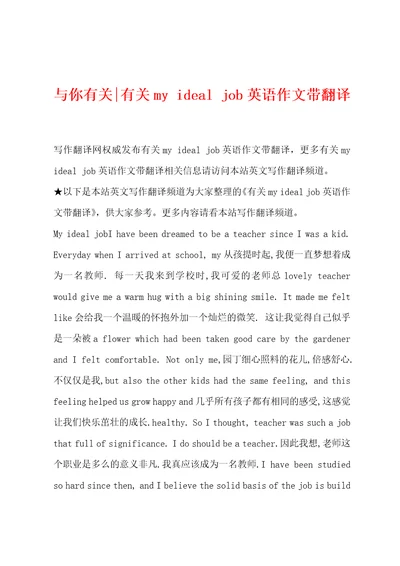 与你有关|有关my ideal job英语作文带翻译

写作翻译网权威发布有关my ideal job英语作文带翻译，更多有关my ideal job英语作文带翻译相关信息请访问本站英文写作翻译频道。

★以下是本站英文写作翻译频道为大家整理的《有关my ideal job英语作文带翻译》，供大家参考。更多内容请看本站写作翻译频道。

My ideal jobI have been dreamed to be a teacher since I was a kid. Everyday when I arrived at school, my 从孩提时起,我便一直梦想着成为一名教师. 每一天我来到学校时,我可爱的老师总 lovely teacher would give me a warm hug with a big shining smile. It made me felt like 会给我一个温暖的怀抱外加一个灿烂的微笑. 这让我觉得自己似乎是一朵被 a flower which had been taken good care by the gardener and I felt comfortable. Not only me,园丁细心照料的花儿,倍感舒心.不仅仅是我,but also the other kids had the same feeling, and this feeling helped us grow happy and 几乎所有孩子都有相同的感受,这感觉让我们快乐茁壮的成长.healthy. So I thought, teacher was such a job that full of significance. I do should be a teacher.因此我想,老师这个职业是多么的意义非凡.我真应该成为一名教师.I have been studied so hard since then, and I believe the solid basis of the job is build